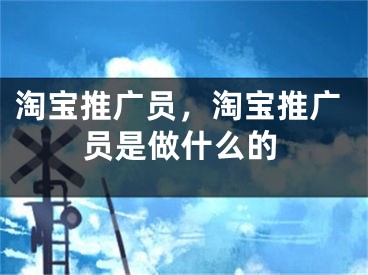 淘宝推广员，淘宝推广员是做什么的